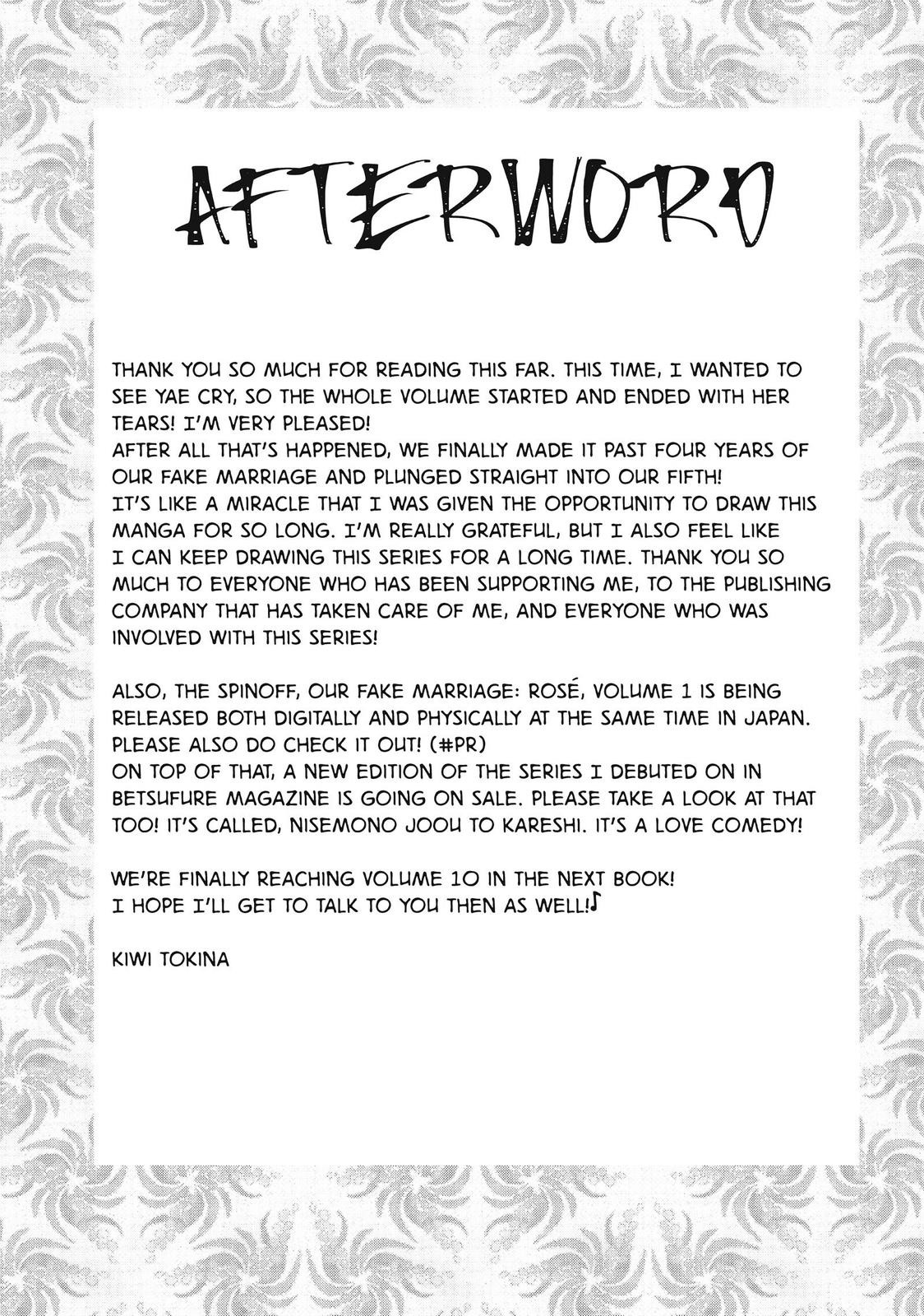 AFTERWORD

THANK YOU SO MUCH FOR READING THIS FAR. THIS TIME, I WANTED TO SEE YAE CRY, SO THE WHOLE VOLUME STARTED AND ENDED WITH HER TEARS! I'M VERY PLEASED!
AFTER ALL THAT'S HAPPENED, WE FINALLY MADE IT PAST FOUR YEARS OF OUR FAKE MARRIAGE AND PLUNGED STRAIGHT INTO OUR FIFTH!
IT'S LIKE A MIRACLE THAT I WAS GIVEN THE OPPORTUNITY TO DRAW THIS MANGA FOR SO LONG. I'M REALLY GRATEFUL, BUT I ALSO FEEL LIKE I CAN KEEP DRAWING THIS SERIES FOR A LONG TIME. THANK YOU SO MUCH TO EVERYONE WHO HAS BEEN SUPPORTING ME, TO THE PUBLISHING COMPANY THAT HAS TAKEN CARE OF ME, AND EVERYONE WHO WAS INVOLVED WITH THIS SERIES!

ALSO, THE SPINOFF, OUR FAKE MARRIAGE: ROSÉ, VOLUME 1 IS BEING RELEASED BOTH DIGITALLY AND PHYSICALLY AT THE SAME TIME IN JAPAN. PLEASE ALSO DO CHECK IT OUT! (#PR)
ON TOP OF THAT, A NEW EDITION OF THE SERIES I DEBUTED ON IN BETSUFURE MAGAZINE IS GOING ON SALE. PLEASE TAKE A LOOK AT THAT TOO! IT'S CALLED, NISEMONO JOOU TO KARESHI. IT'S A LOVE COMEDY!

WE'RE FINALLY REACHING VOLUME 10 IN THE NEXT BOOK!
I HOPE I'LL GET TO TALK TO YOU THEN AS WELL!♪

KIWI TOKINA